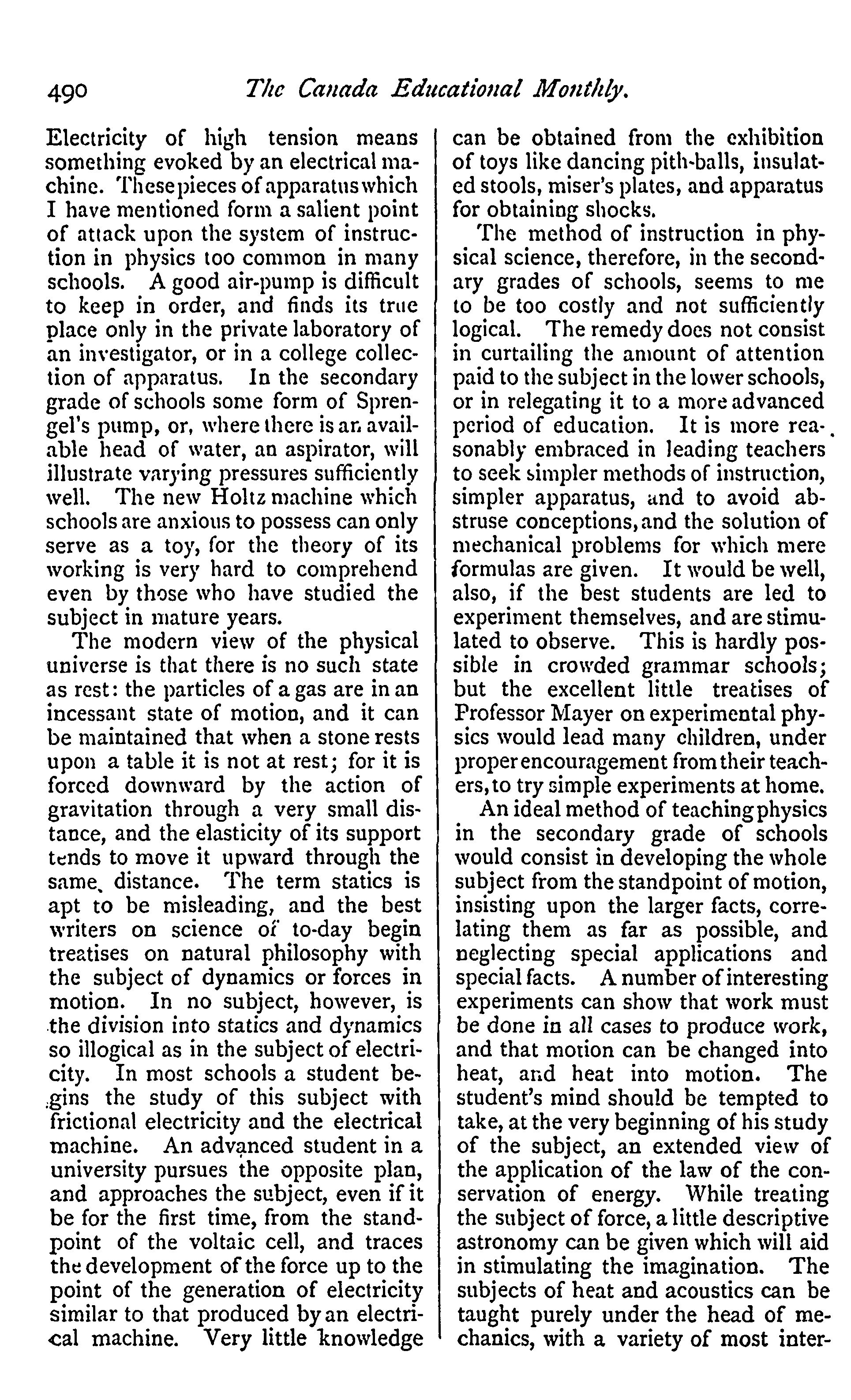 490 The Canada Educational Monthly.

Electricity of high tension means something evoked by an electrical machine. These pieces of apparatus which I have mentioned form a salient point of attack upon the system of instruction in physics too common in many schools. A good air-pump is difficult to keep in order, and finds its true place only in the private laboratory of an investigator, or in a college collection of apparatus. In the secondary grade of schools some form of Sprengel's pump, or, where there is an available head of water, an aspirator, will illustrate varying pressures sufficiently well. The new Holtz machine which schools are anxious to possess can only serve as a toy, for the theory of its working is very hard to comprehend even by those who have studied the subject in mature years.

The modern view of the physical universe is that there is no such state as rest: the particles of a gas are in an incessant state of motion, and it can be maintained that when a stone rests upon a table it is not at rest; for it is forced downward by the action of gravitation through a very small distance, and the elasticity of its support tends to move it upward through the same distance. The term statics is apt to be misleading, and the best writers on science of to-day begin treatises on natural philosophy with the subject of dynamics or forces in motion. In no subject, however, is the division into statics and dynamics so illogical as in the subject of electricity. In most schools a student begins the study of this subject with frictional electricity and the electrical machine. An advanced student in a university pursues the opposite plan, and approaches the subject, even if it be for the first time, from the standpoint of the voltaic cell, and traces the development of the force up to the point of the generation of electricity similar to that produced by an electrical machine. Very little knowledge can be obtained from the exhibition of toys like dancing pith-balls, insulated stools, miser's plates, and apparatus for obtaining shocks.

The method of instruction in physical science, therefore, in the secondary grades of schools, seems to me to be too costly and not sufficiently logical. The remedy does not consist in curtailing the amount of attention paid to the subject in the lower schools, or in relegating it to a more advanced period of education. It is more reasonably embraced in leading teachers to seek simpler methods of instruction, simpler apparatus, and to avoid abstruse conceptions, and the solution of mechanical problems for which mere formulas are given. It would be well, also, if the best students are led to experiment themselves, and are stimulated to observe. This is hardly possible in crowded grammar schools; but the excellent little treatises of Professor Mayer on experimental physics would lead many children, under proper encouragement from their teachers, to try simple experiments at home.

An ideal method of teaching physics in the secondary grade of schools would consist in developing the whole subject from the standpoint of motion, insisting upon the larger facts, correlating them as far as possible, and neglecting special applications and special facts. A number of interesting experiments can show that work must be done in all cases to produce work, and that motion can be changed into heat, and heat into motion. The student's mind should be tempted to take, at the very beginning of his study of the subject, an extended view of the application of the law of the conservation of energy. While treating the subject of force, a little descriptive astronomy can be given which will aid in stimulating the imagination. The subjects of heat and acoustics can be taught purely under the head of mechanics, with a variety of most inter-